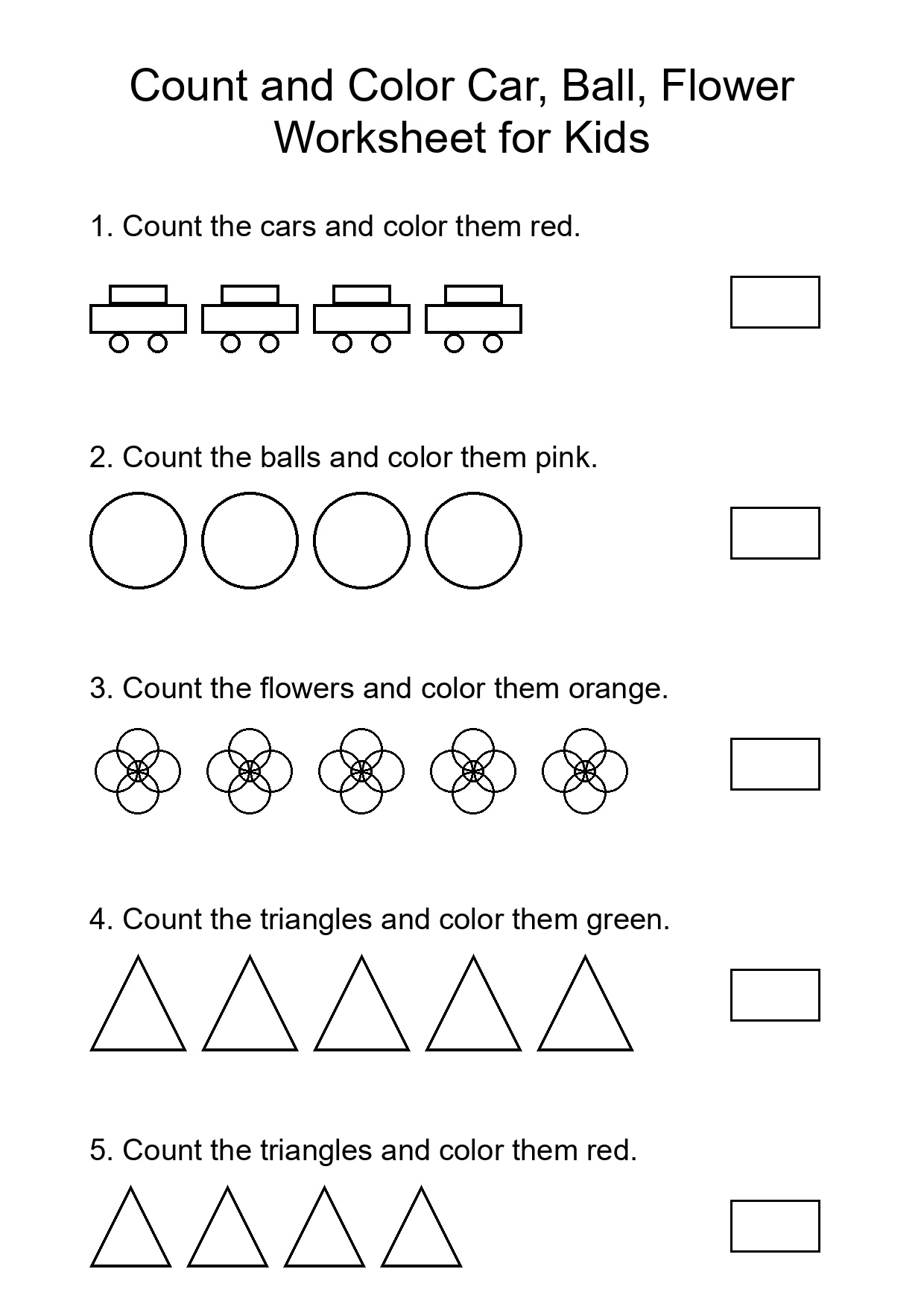 Count and Color Car, Ball, Flower Worksheet for Kids

1. Count the cars and color them red.

2. Count the balls and color them pink.

3. Count the flowers and color them orange.

4. Count the triangles and color them green.

5. Count the triangles and color them red.